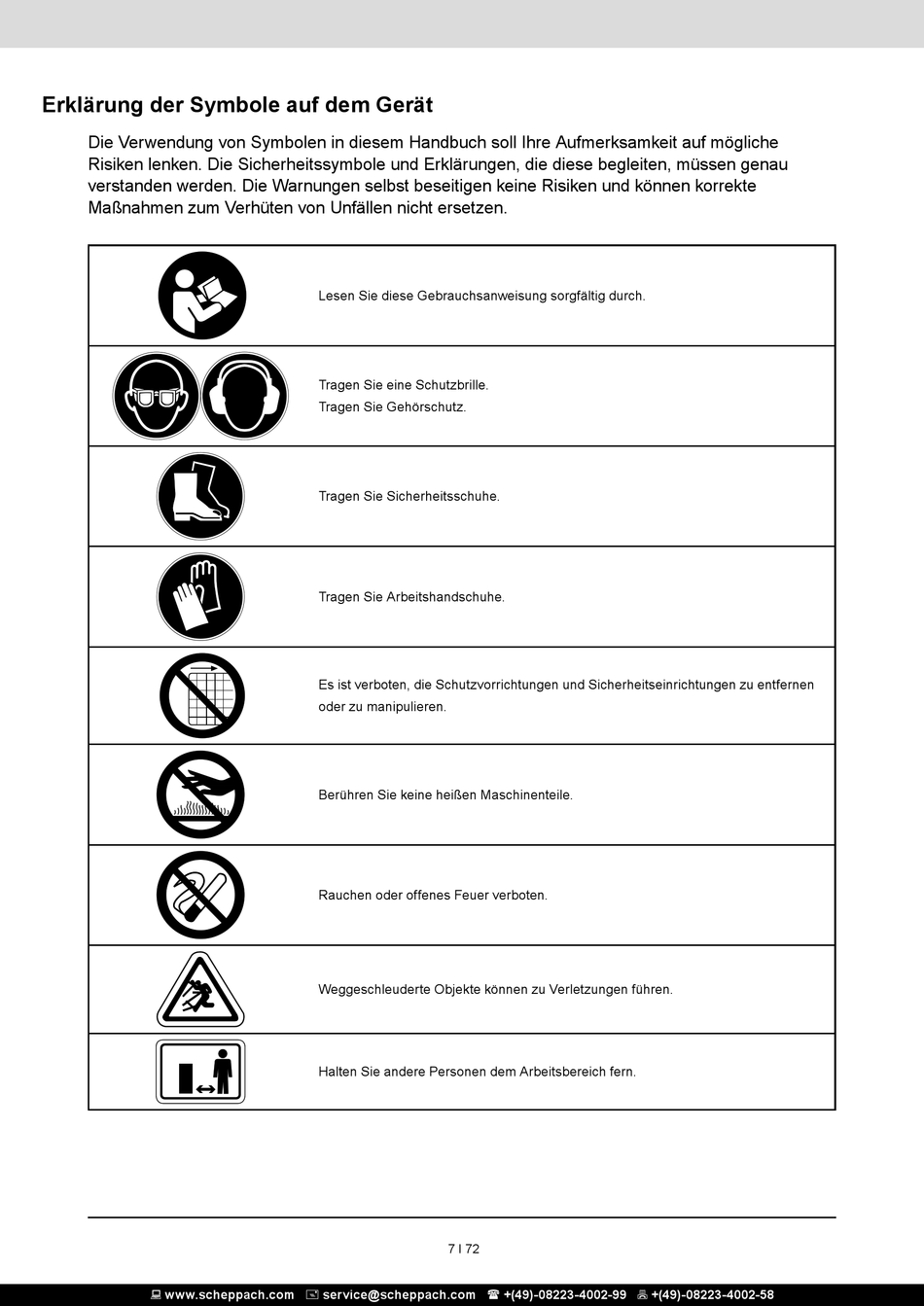 Erklärung der Symbole auf dem Gerät

Die Verwendung von Symbolen in diesem Handbuch soll Ihre Aufmerksamkeit auf mögliche Risiken lenken. Die Sicherheitssymbole und Erklärungen, die diese begleiten, müssen genau verstanden werden. Die Warnungen selbst beseitigen keine Risiken und können korrekte Maßnahmen zum Verhüten von Unfällen nicht ersetzen.

| | |
|---|---|
| | Lesen Sie diese Gebrauchsanweisung sorgfältig durch. |
| | Tragen Sie eine Schutzbrille. Tragen Sie Gehörschutz. |
| | Tragen Sie Sicherheitsschuhe. |
| | Tragen Sie Arbeitshandschuhe. |
| | Es ist verboten, die Schutzvorrichtungen und Sicherheitseinrichtungen zu entfernen oder zu manipulieren. |
| | Berühren Sie keine heißen Maschinenteile. |
| | Rauchen oder offenes Feuer verboten. |
| | Weggeschleuderte Objekte können zu Verletzungen führen. |
| | Halten Sie andere Personen dem Arbeitsbereich fern. |

7 I 72

www.scheppach.com service@scheppach.com +(49)-08223-4002-99 +(49)-08223-4002-58